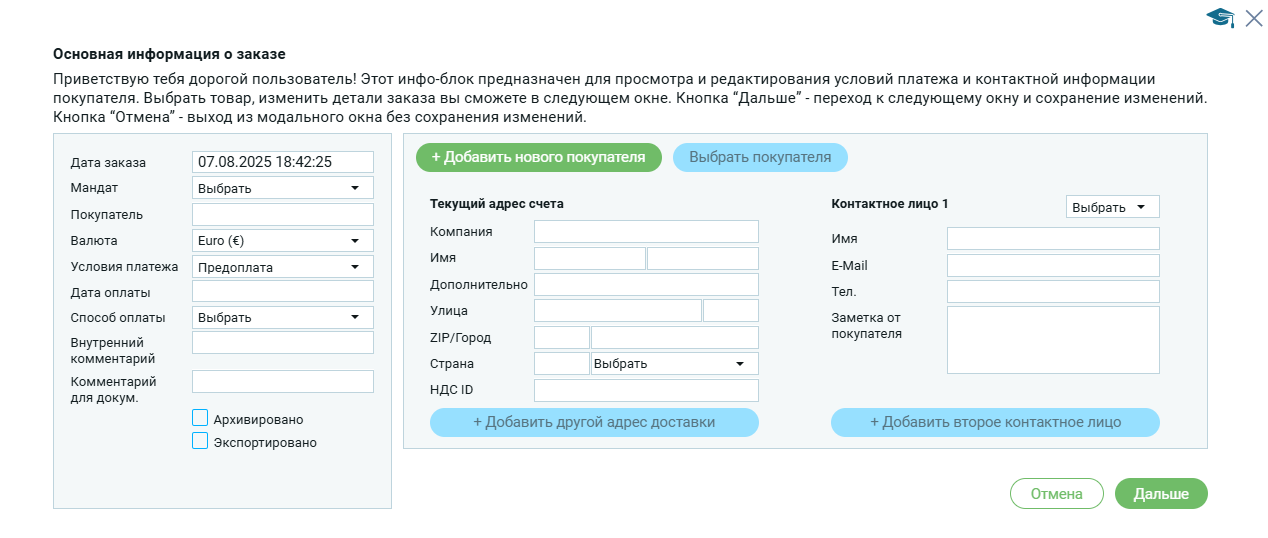 Основная информация о заказе

Приветствую тебя дорогой пользователь! Этот инфо-блок предназначен для просмотра и редактирования условий платежа и контактной информации покупателя. Выбрать товар, изменить детали заказа вы сможете в следующем окне. Кнопка “Дальше” - переход к следующему окну и сохранение изменений. Кнопка “Отмена” - выход из модального окна без сохранения изменений.

Дата заказа 07.08.2025 18:42:25
Мандат Выбрать
Покупатель
Валюта Euro (€)
Условия платежа Предоплата
Дата оплаты
Способ оплаты Выбрать
Внутренний комментарий
Комментарий для докум.
Архивировано
Экспортировано

+ Добавить нового покупателя
Выбрать покупателя

Текущий адрес счета
Компания
Имя
Дополнительно
Улица
ZIP/Город
Страна Выбрать
НДС ID
+ Добавить другой адрес доставки

Контактное лицо 1
Выбрать
Имя
E-Mail
Тел.
Заметка от покупателя
+ Добавить второе контактное лицо

Отмена
Дальше